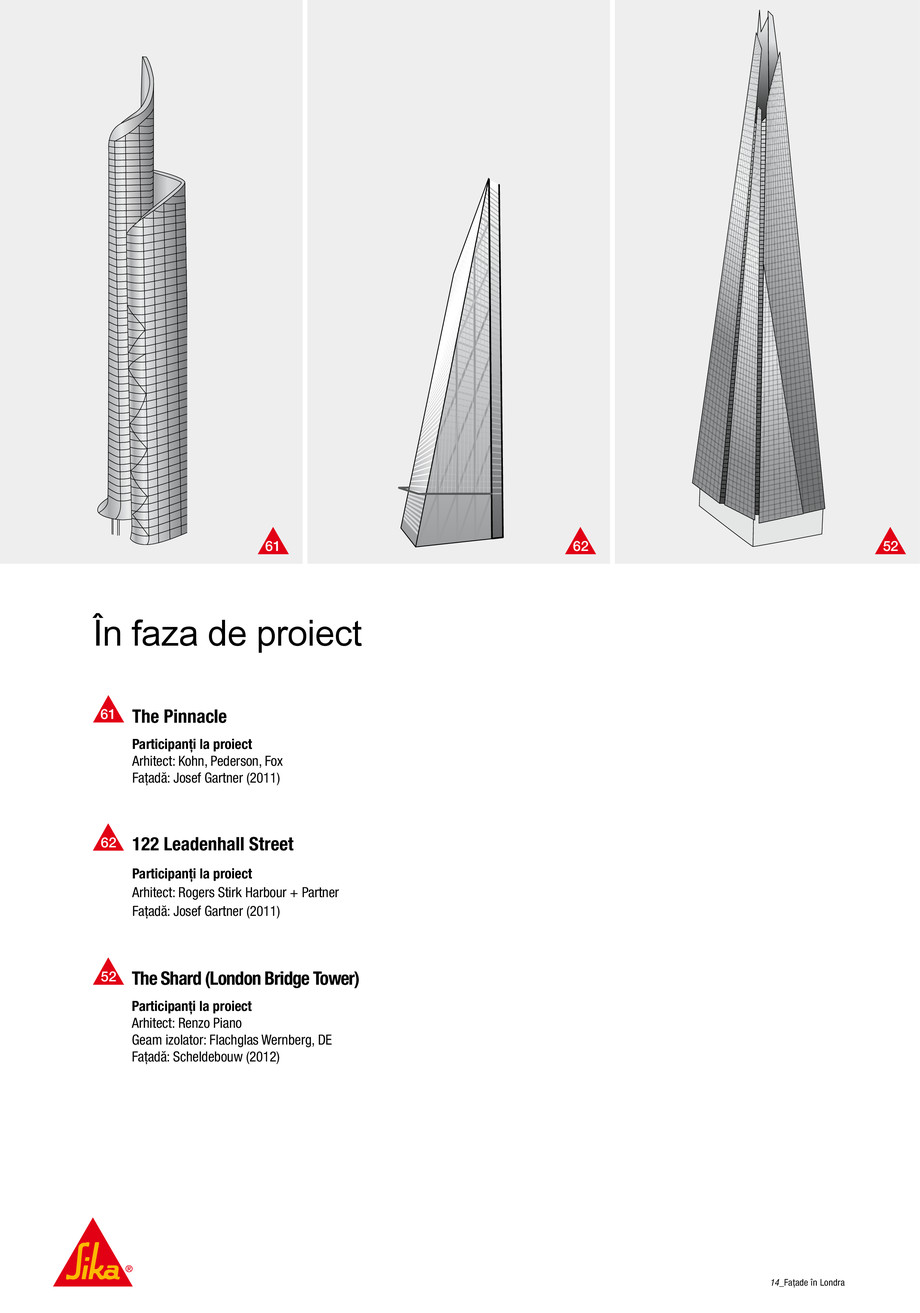 61

62

52

În faza de proiect

61 The Pinnacle

Participanți la proiect
Arhitect: Kohn, Pederson, Fox
Fațadă: Josef Gartner (2011)

62 122 Leadenhall Street

Participanți la proiect
Arhitect: Rogers Stirk Harbour + Partner
Fațadă: Josef Gartner (2011)

52 The Shard (London Bridge Tower)

Participanți la proiect
Arhitect: Renzo Piano
Geam izolator: Flachglas Wernberg, DE
Fațadă: Scheldebouw (2012)

Sika®

14_Fațade în Londra